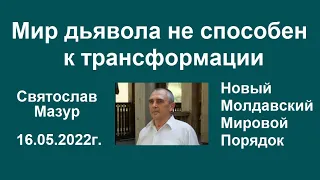 Мир дьявола не способен к трансформации

Святослав Мазур

16.05.2022г.

Новый Молдавский Мировой Порядок